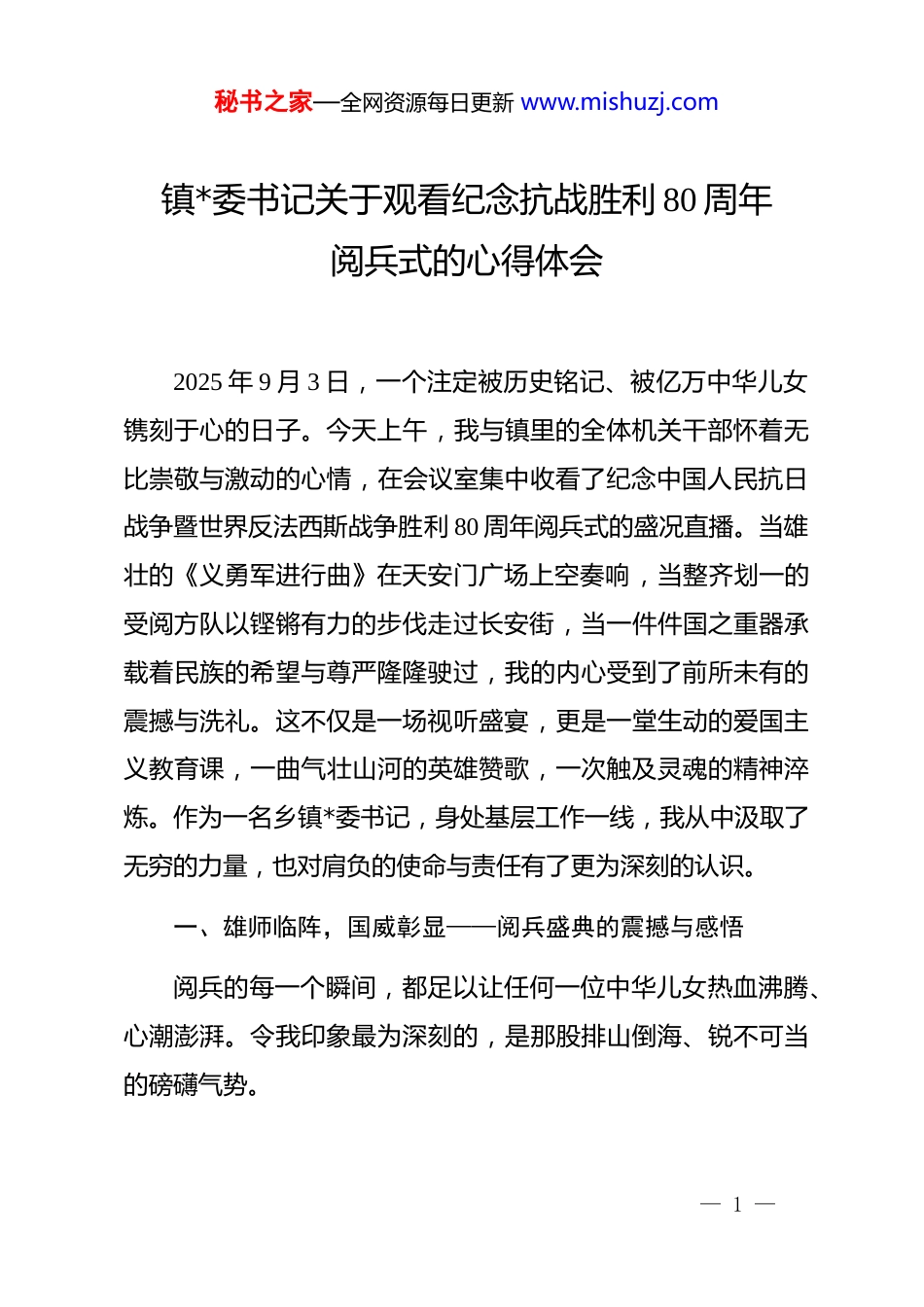 秘书之家—全网资源每日更新 www.mishuzj.com

镇*委书记关于观看纪念抗战胜利80周年阅兵式的心得体会

2025年9月3日，一个注定被历史铭记、被亿万中华儿女镌刻于心的日子。今天上午，我与镇里的全体机关干部怀着无比崇敬与激动的心情，在会议室集中收看了纪念中国人民抗日战争暨世界反法西斯战争胜利80周年阅兵式的盛况直播。当雄壮的《义勇军进行曲》在天安门广场上空奏响，当整齐划一的受阅方队以铿锵有力的步伐走过长安街，当一件件国之重器承载着民族的希望与尊严隆隆驶过，我的内心受到了前所未有的震撼与洗礼。这不仅是一场视听盛宴，更是一堂生动的爱国主义教育课，一曲气壮山河的英雄赞歌，一次触及灵魂的精神淬炼。作为一名乡镇*委书记，身处基层工作一线，我从中汲取了无穷的力量，也对肩负的使命与责任有了更为深刻的认识。

一、雄师临阵，国威彰显——阅兵盛典的震撼与感悟

阅兵的每一个瞬间，都足以让任何一位中华儿女热血沸腾、心潮澎湃。令我印象最为深刻的，是那股排山倒海、锐不可当的磅礴气势。

— 1 —